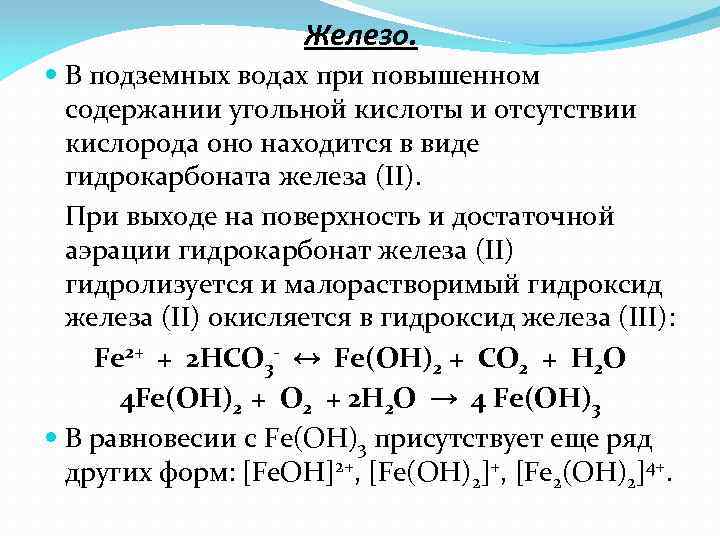 Железо.

В подземных водах при повышенном содержании угольной кислоты и отсутствии кислорода оно находится в виде гидрокарбоната железа (II).

При выходе на поверхность и достаточной аэрации гидрокарбонат железа (II) гидролизуется и малорастворимый гидроксид железа (II) окисляется в гидроксид железа (III):

$Fe^{2+} + 2HCO_3^- \leftrightarrow Fe(OH)_2 + CO_2 + H_2O$

$4Fe(OH)_2 + O_2 + 2H_2O \rightarrow 4 Fe(OH)_3$

В равновесии с $Fe(OH)_3$ присутствует еще ряд других форм: $[FeOH]^{2+}$, $[Fe(OH)_2]^+$, $[Fe_2(OH)_2]^{4+}$.